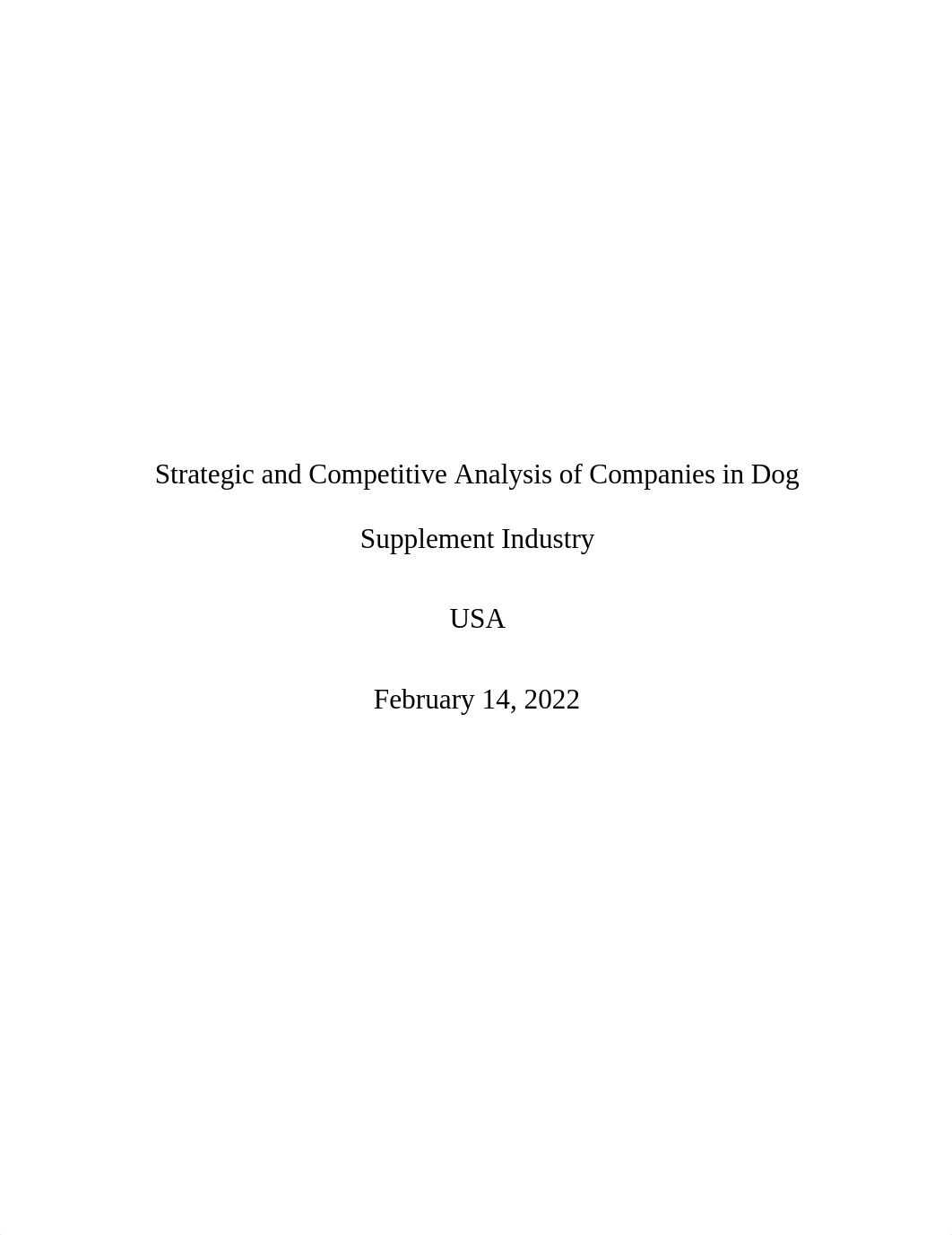 Strategic and Competitive Analysis of Companies in Dog Supplement Industry

USA

February 14, 2022